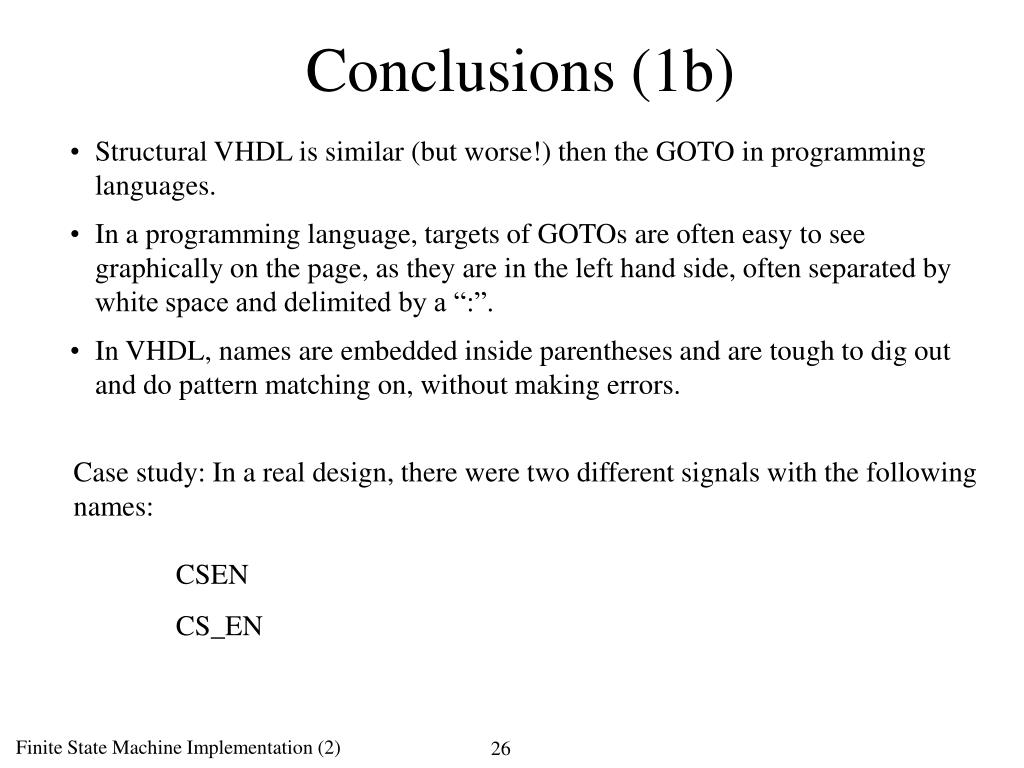 Conclusions (1b)

• Structural VHDL is similar (but worse!) then the GOTO in programming languages.

• In a programming language, targets of GOTOs are often easy to see graphically on the page, as they are in the left hand side, often separated by white space and delimited by a “:”.

• In VHDL, names are embedded inside parentheses and are tough to dig out and do pattern matching on, without making errors.

Case study: In a real design, there were two different signals with the following names:

CSEN

CS_EN

Finite State Machine Implementation (2)

26